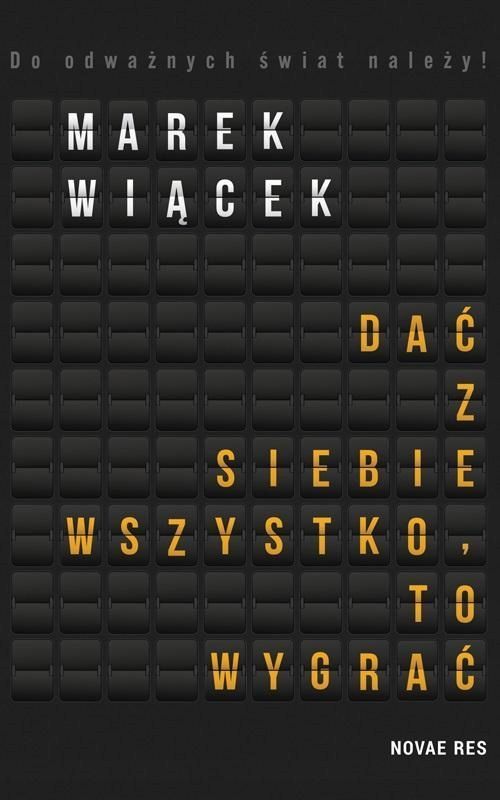 Do odważnych świat należy!

MAREK
WIĄCEK

DAĆ
Z
SIEBIE
WSZYSTKO,
TO
WYGRAĆ

NOVAE RES